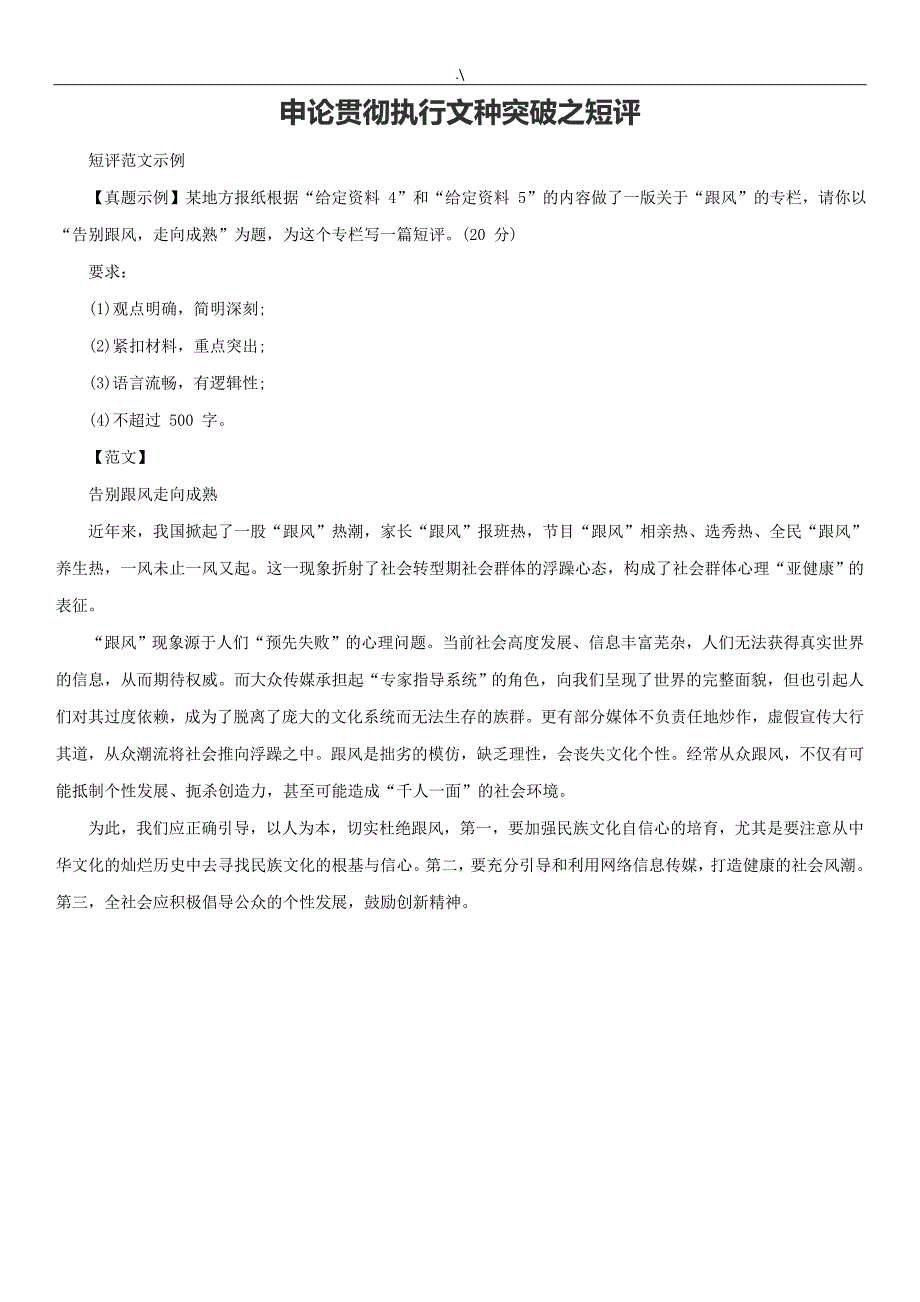 .\

申论贯彻执行文种突破之短评

短评范文示例

【真题示例】某地方报纸根据“给定资料 4”和“给定资料 5”的内容做了一版关于“跟风”的专栏，请你以“告别跟风，走向成熟”为题，为这个专栏写一篇短评。(20 分)

要求：

(1)观点明确，简明深刻;

(2)紧扣材料，重点突出;

(3)语言流畅，有逻辑性;

(4)不超过 500 字。

【范文】

告别跟风走向成熟

近年来，我国掀起了一股“跟风”热潮，家长“跟风”报班热，节目“跟风”相亲热、选秀热、全民“跟风”养生热，一风未止一风又起。这一现象折射了社会转型期社会群体的浮躁心态，构成了社会群体心理“亚健康”的表征。

“跟风”现象源于人们“预先失败”的心理问题。当前社会高度发展、信息丰富芜杂，人们无法获得真实世界的信息，从而期待权威。而大众传媒承担起“专家指导系统”的角色，向我们呈现了世界的完整面貌，但也引起人们对其过度依赖，成为了脱离了庞大的文化系统而无法生存的族群。更有部分媒体不负责任地炒作，虚假宣传大行其道，从众潮流将社会推向浮躁之中。跟风是拙劣的模仿，缺乏理性，会丧失文化个性。经常从众跟风，不仅有可能抵制个性发展、扼杀创造力，甚至可能造成“千人一面”的社会环境。

为此，我们应正确引导，以人为本，切实杜绝跟风，第一，要加强民族文化自信心的培育，尤其是要注意从中华文化的灿烂历史中去寻找民族文化的根基与信心。第二，要充分引导和利用网络信息传媒，打造健康的社会风潮。第三，全社会应积极倡导公众的个性发展，鼓励创新精神。